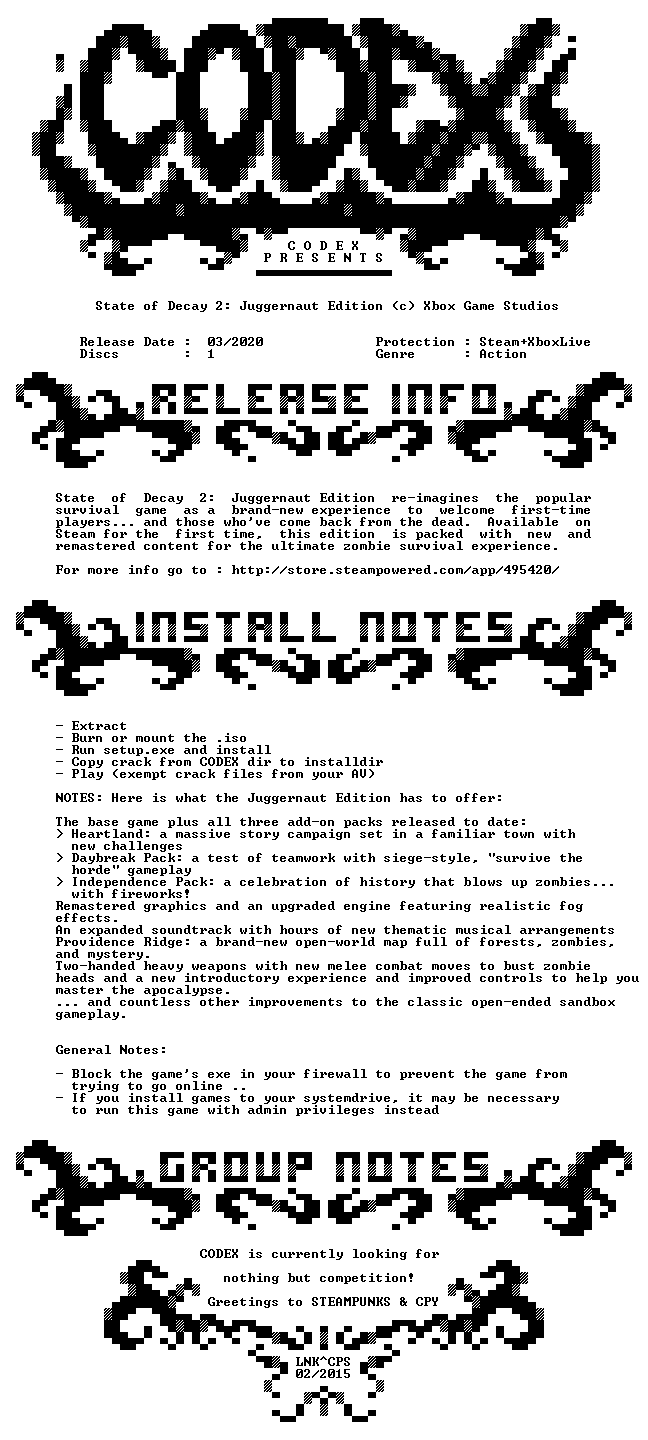 CODEX

C O D E X
P R E S E N T S

State of Decay 2: Juggernaut Edition (c) Xbox Game Studios

Release Date : 03/2020
Discs : 1

Protection : Steam+XboxLive
Genre : Action

RELEASE INFO

State of Decay 2: Juggernaut Edition re-imagines the popular survival game as a brand-new experience to welcome first-time players... and those who've come back from the dead. Available on Steam for the first time, this edition is packed with new and remastered content for the ultimate zombie survival experience.

For more info go to : http://store.steampowered.com/app/495420/

INSTALL NOTES

- Extract
- Burn or mount the .iso
- Run setup.exe and install
- Copy crack from CODEX dir to installdir
- Play (exempt crack files from your AV)

NOTES: Here is what the Juggernaut Edition has to offer:

The base game plus all three add-on packs released to date:
> Heartland: a massive story campaign set in a familiar town with new challenges
> Daybreak Pack: a test of teamwork with siege-style, "survive the horde" gameplay
> Independence Pack: a celebration of history that blows up zombies... with fireworks!
Remastered graphics and an upgraded engine featuring realistic fog effects.
An expanded soundtrack with hours of new thematic musical arrangements
Providence Ridge: a brand-new open-world map full of forests, zombies, and mystery.
Two-handed heavy weapons with new melee combat moves to bust zombie heads and a new introductory experience and improved controls to help you master the apocalypse.
... and countless other improvements to the classic open-ended sandbox gameplay.

General Notes:

- Block the game's exe in your firewall to prevent the game from trying to go online ..
- If you install games to your systemdrive, it may be necessary to run this game with admin privileges instead

GROUP NOTES

CODEX is currently looking for

nothing but competition!

Greetings to STEAMPUNKS & CPY

LNK^CPS
02/2015